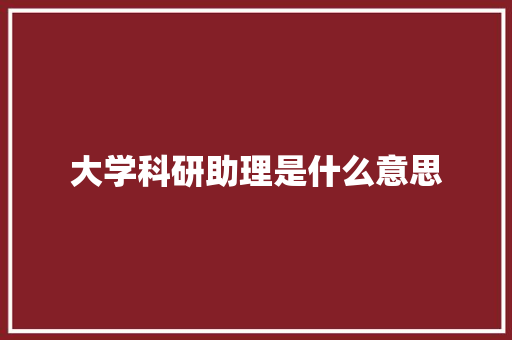 大学科研助理是什么意思